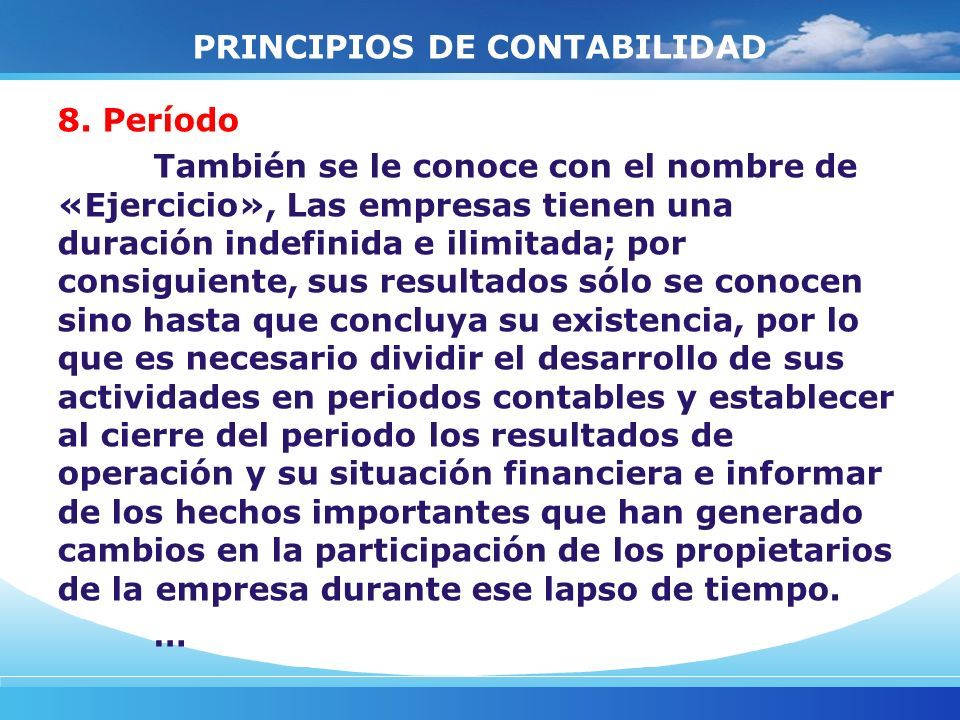 PRINCIPIOS DE CONTABILIDAD

8. Período

También se le conoce con el nombre de «Ejercicio», Las empresas tienen una duración indefinida e ilimitada; por consiguiente, sus resultados sólo se conocen sino hasta que concluya su existencia, por lo que es necesario dividir el desarrollo de sus actividades en periodos contables y establecer al cierre del periodo los resultados de operación y su situación financiera e informar de los hechos importantes que han generado cambios en la participación de los propietarios de la empresa durante ese lapso de tiempo.

...